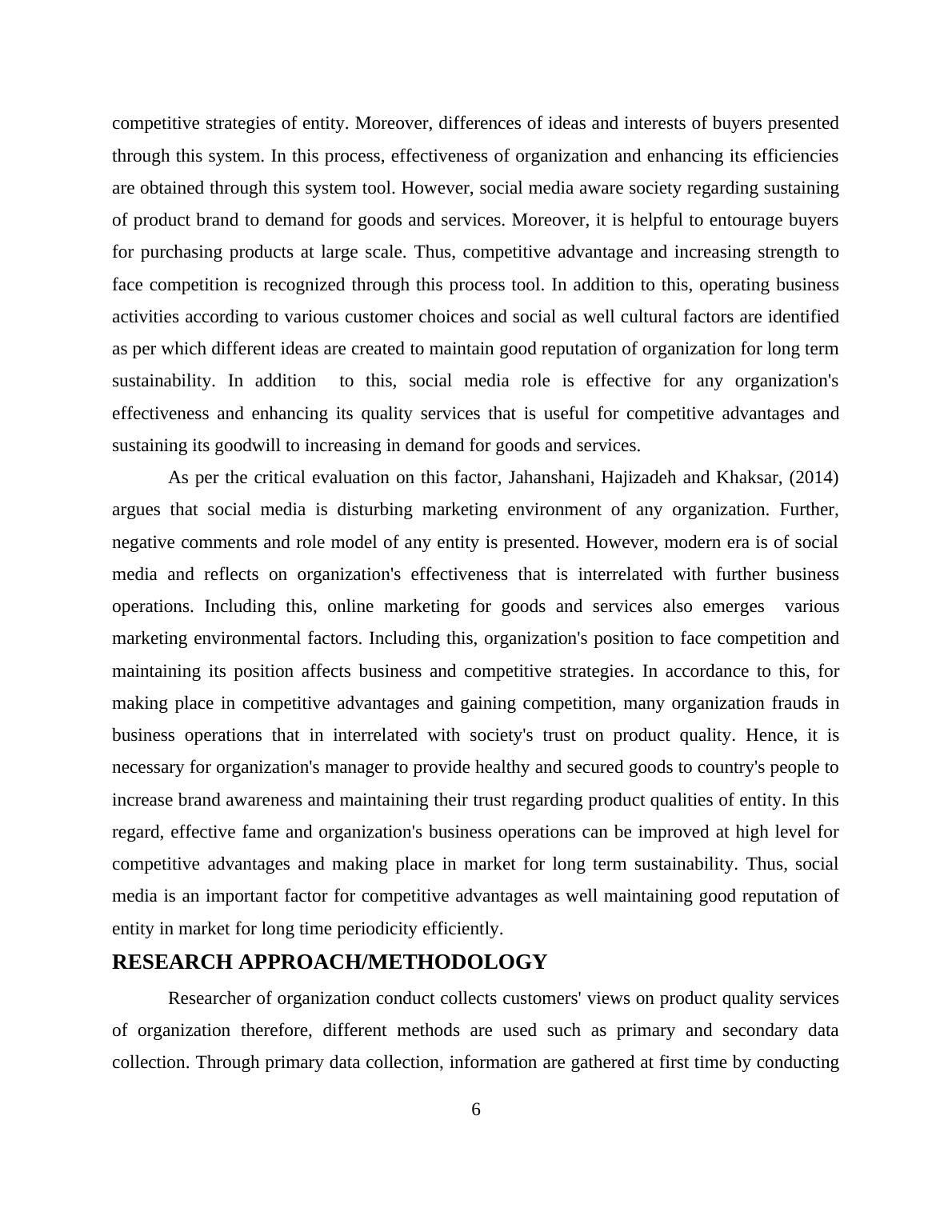 competitive strategies of entity. Moreover, differences of ideas and interests of buyers presented through this system. In this process, effectiveness of organization and enhancing its efficiencies are obtained through this system tool. However, social media aware society regarding sustaining of product brand to demand for goods and services. Moreover, it is helpful to entourage buyers for purchasing products at large scale. Thus, competitive advantage and increasing strength to face competition is recognized through this process tool. In addition to this, operating business activities according to various customer choices and social as well cultural factors are identified as per which different ideas are created to maintain good reputation of organization for long term sustainability. In addition to this, social media role is effective for any organization's effectiveness and enhancing its quality services that is useful for competitive advantages and sustaining its goodwill to increasing in demand for goods and services.

As per the critical evaluation on this factor, Jahanshani, Hajizadeh and Khaksar, (2014) argues that social media is disturbing marketing environment of any organization. Further, negative comments and role model of any entity is presented. However, modern era is of social media and reflects on organization's effectiveness that is interrelated with further business operations. Including this, online marketing for goods and services also emerges various marketing environmental factors. Including this, organization's position to face competition and maintaining its position affects business and competitive strategies. In accordance to this, for making place in competitive advantages and gaining competition, many organization frauds in business operations that in interrelated with society's trust on product quality. Hence, it is necessary for organization's manager to provide healthy and secured goods to country's people to increase brand awareness and maintaining their trust regarding product qualities of entity. In this regard, effective fame and organization's business operations can be improved at high level for competitive advantages and making place in market for long term sustainability. Thus, social media is an important factor for competitive advantages as well maintaining good reputation of entity in market for long time periodicity efficiently.

RESEARCH APPROACH/METHODOLOGY

Researcher of organization conduct collects customers' views on product quality services of organization therefore, different methods are used such as primary and secondary data collection. Through primary data collection, information are gathered at first time by conducting

6